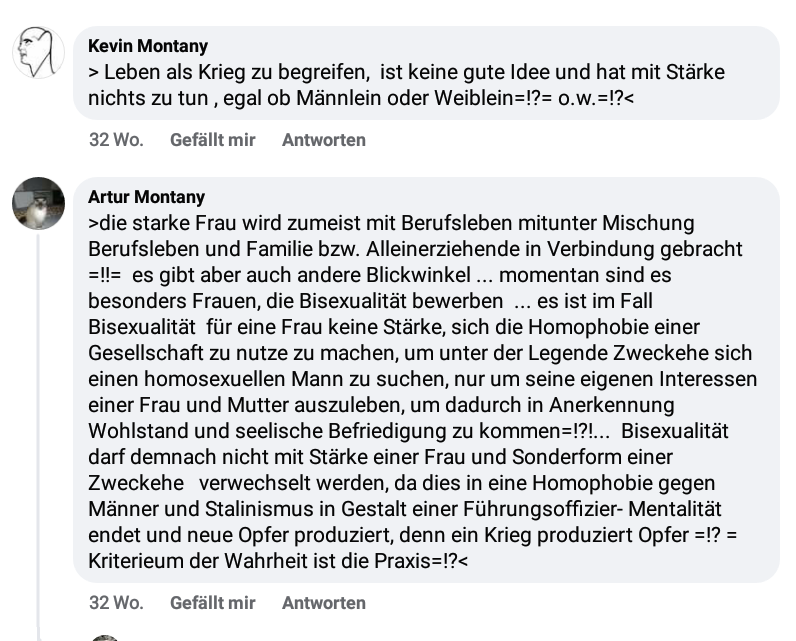 Kevin Montany
> Leben als Krieg zu begreifen, ist keine gute Idee und hat mit Stärke nichts zu tun , egal ob Männlein oder Weiblein=!?= o.w.=!?<

32 Wo. Gefällt mir Antworten

Artur Montany
>die starke Frau wird zumeist mit Berufsleben mitunter Mischung Berufsleben und Familie bzw. Alleinerziehende in Verbindung gebracht =!!= es gibt aber auch andere Blickwinkel ... momentan sind es besonders Frauen, die Bisexualität bewerben ... es ist im Fall Bisexualität für eine Frau keine Stärke, sich die Homophobie einer Gesellschaft zu nutze zu machen, um unter der Legende Zweckehe sich einen homosexuellen Mann zu suchen, nur um seine eigenen Interessen einer Frau und Mutter auszuleben, um dadurch in Anerkennung Wohlstand und seelische Befriedigung zu kommen=!?!... Bisexualität darf demnach nicht mit Stärke einer Frau und Sonderform einer Zweckehe verwechselt werden, da dies in eine Homophobie gegen Männer und Stalinismus in Gestalt einer Führungsoffizier- Mentalität endet und neue Opfer produziert, denn ein Krieg produziert Opfer =!? = Kriterieum der Wahrheit ist die Praxis=!?<

32 Wo. Gefällt mir Antworten